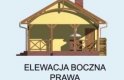 ELEWACJA BOCZNA PRAWA